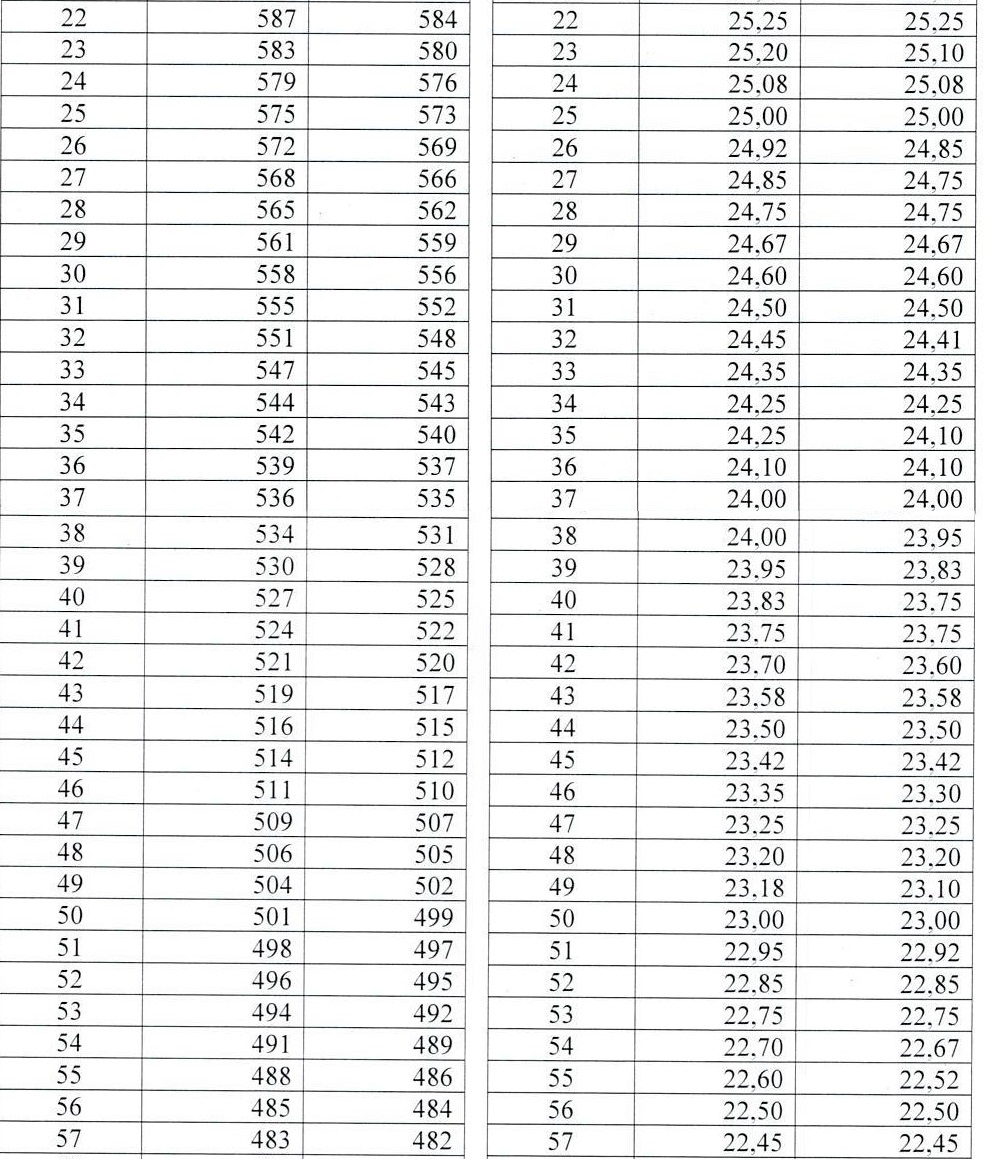 | 22 | 587 | 584 |
|---|---|---|
| 23 | 583 | 580 |
| 24 | 579 | 576 |
| 25 | 575 | 573 |
| 26 | 572 | 569 |
| 27 | 568 | 566 |
| 28 | 565 | 562 |
| 29 | 561 | 559 |
| 30 | 558 | 556 |
| 31 | 555 | 552 |
| 32 | 551 | 548 |
| 33 | 547 | 545 |
| 34 | 544 | 543 |
| 35 | 542 | 540 |
| 36 | 539 | 537 |
| 37 | 536 | 535 |
| 38 | 534 | 531 |
| 39 | 530 | 528 |
| 40 | 527 | 525 |
| 41 | 524 | 522 |
| 42 | 521 | 520 |
| 43 | 519 | 517 |
| 44 | 516 | 515 |
| 45 | 514 | 512 |
| 46 | 511 | 510 |
| 47 | 509 | 507 |
| 48 | 506 | 505 |
| 49 | 504 | 502 |
| 50 | 501 | 499 |
| 51 | 498 | 497 |
| 52 | 496 | 495 |
| 53 | 494 | 492 |
| 54 | 491 | 489 |
| 55 | 488 | 486 |
| 56 | 485 | 484 |
| 57 | 483 | 482 |

| 22 | 25,25 | 25,25 |
|---|---|---|
| 23 | 25,20 | 25,10 |
| 24 | 25,08 | 25,08 |
| 25 | 25,00 | 25,00 |
| 26 | 24,92 | 24,85 |
| 27 | 24,85 | 24,75 |
| 28 | 24,75 | 24,75 |
| 29 | 24,67 | 24,67 |
| 30 | 24,60 | 24,60 |
| 31 | 24,50 | 24,50 |
| 32 | 24,45 | 24,41 |
| 33 | 24,35 | 24,35 |
| 34 | 24,25 | 24,25 |
| 35 | 24,25 | 24,10 |
| 36 | 24,10 | 24,10 |
| 37 | 24,00 | 24,00 |
| 38 | 24,00 | 23,95 |
| 39 | 23,95 | 23,83 |
| 40 | 23,83 | 23,75 |
| 41 | 23,75 | 23,75 |
| 42 | 23,70 | 23,60 |
| 43 | 23,58 | 23,58 |
| 44 | 23,50 | 23,50 |
| 45 | 23,42 | 23,42 |
| 46 | 23,35 | 23,30 |
| 47 | 23,25 | 23,25 |
| 48 | 23,20 | 23,20 |
| 49 | 23,18 | 23,10 |
| 50 | 23,00 | 23,00 |
| 51 | 22,95 | 22,92 |
| 52 | 22,85 | 22,85 |
| 53 | 22,75 | 22,75 |
| 54 | 22,70 | 22,67 |
| 55 | 22,60 | 22,52 |
| 56 | 22,50 | 22,50 |
| 57 | 22,45 | 22,45 |